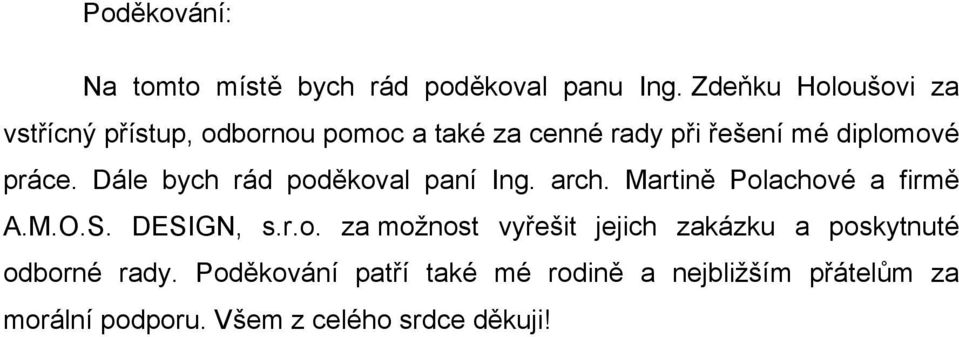 Poděkování:

Na tomto místě bych rád poděkoval panu Ing. Zdeňku Holoušovi za vstřícný přístup, odbornou pomoc a také za cenné rady při řešení mé diplomové práce. Dále bych rád poděkoval paní Ing. arch. Martině Polachové a firmě A.M.O.S. DESIGN, s.r.o. za možnost vyřešit jejich zakázku a poskytnuté odborné rady. Poděkování patří také mé rodině a nejbližším přátelům za morální podporu. Všem z celého srdce děkuji!